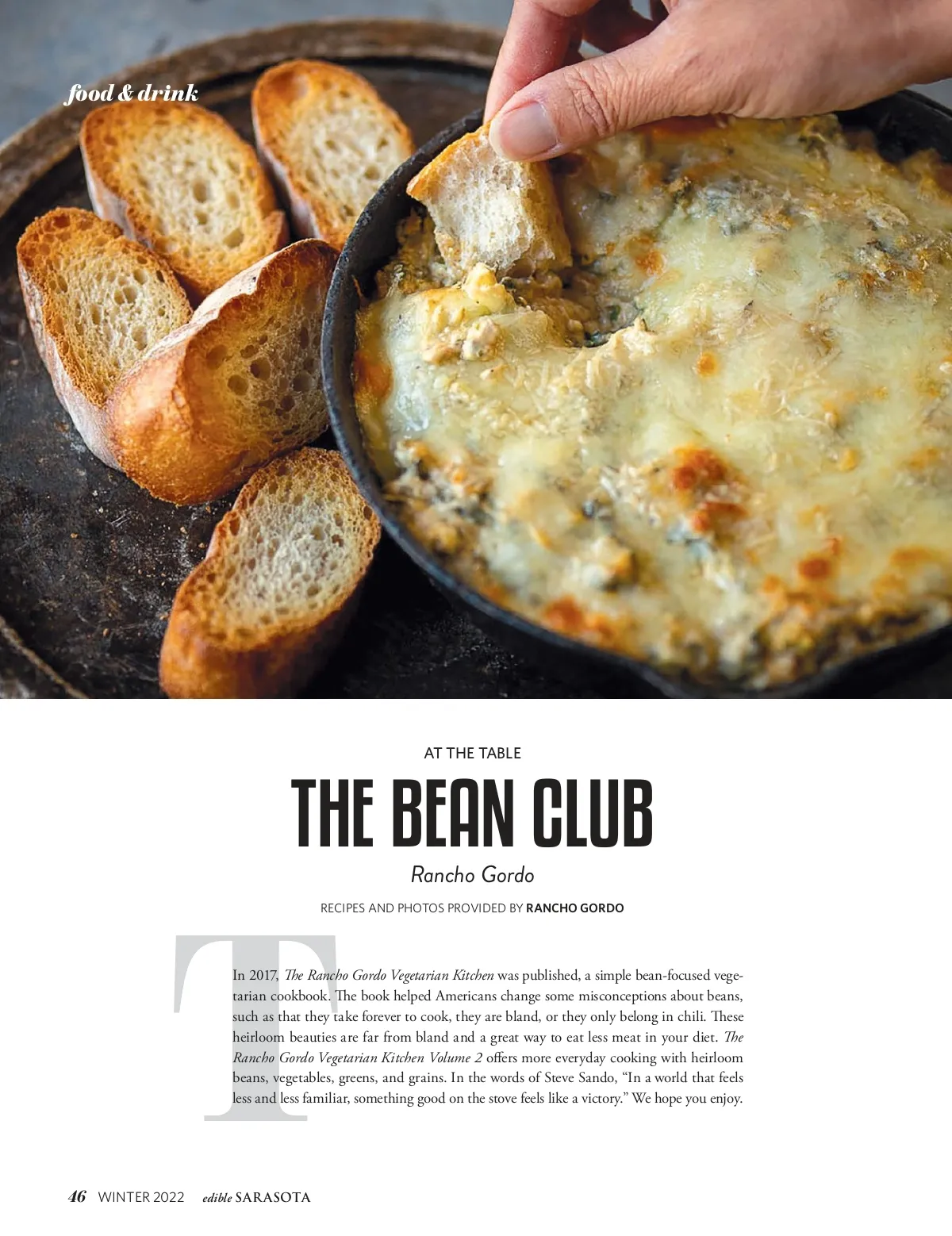 food & drink

AT THE TABLE

THE BEAN CLUB

Rancho Gordo

RECIPES AND PHOTOS PROVIDED BY RANCHO GORDO

T

In 2017, The Rancho Gordo Vegetarian Kitchen was published, a simple bean-focused vegetarian cookbook. The book helped Americans change some misconceptions about beans, such as that they take forever to cook, they are bland, or they only belong in chili. These heirloom beauties are far from bland and a great way to eat less meat in your diet. The Rancho Gordo Vegetarian Kitchen Volume 2 offers more everyday cooking with heirloom beans, vegetables, greens, and grains. In the words of Steve Sando, “In a world that feels less and less familiar, something good on the stove feels like a victory.” We hope you enjoy.

46 WINTER 2022 edible SARASOTA